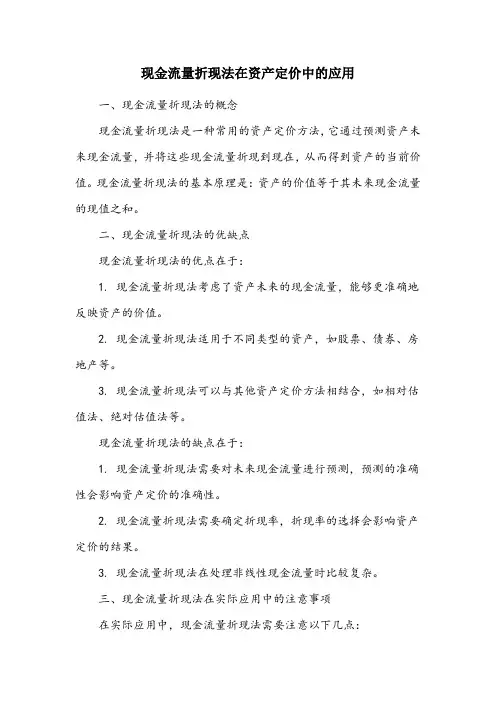 现金流量折现法在资产定价中的应用

一、现金流量折现法的概念

现金流量折现法是一种常用的资产定价方法，它通过预测资产未来现金流量，并将这些现金流量折现到现在，从而得到资产的当前价值。现金流量折现法的基本原理是：资产的价值等于其未来现金流量的现值之和。

二、现金流量折现法的优缺点

现金流量折现法的优点在于：

1. 现金流量折现法考虑了资产未来的现金流量，能够更准确地反映资产的价值。

2. 现金流量折现法适用于不同类型的资产，如股票、债券、房地产等。

3. 现金流量折现法可以与其他资产定价方法相结合，如相对估值法、绝对估值法等。

现金流量折现法的缺点在于：

1. 现金流量折现法需要对未来现金流量进行预测，预测的准确性会影响资产定价的准确性。

2. 现金流量折现法需要确定折现率，折现率的选择会影响资产定价的结果。

3. 现金流量折现法在处理非线性现金流量时比较复杂。

三、现金流量折现法在实际应用中的注意事项

在实际应用中，现金流量折现法需要注意以下几点：